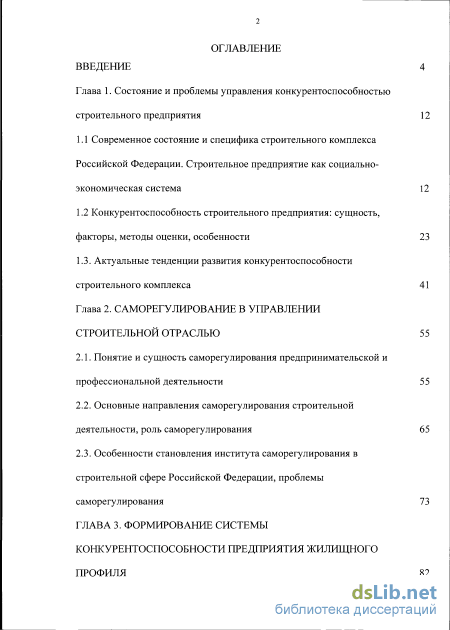 2

ОГЛАВЛЕНИЕ

ВВЕДЕНИЕ 4

Глава 1. Состояние и проблемы управления конкурентоспособностью строительного предприятия 12

1.1 Современное состояние и специфика строительного комплекса Российской Федерации. Строительное предприятие как социально-экономическая система 12

1.2 Конкурентоспособность строительного предприятия: сущность, факторы, методы оценки, особенности 23

1.3. Актуальные тенденции развития конкурентоспособности строительного комплекса 41

Глава 2. САМОРЕГУЛИРОВАНИЕ В УПРАВЛЕНИИ СТРОИТЕЛЬНОЙ ОТРАСЛЬЮ 55

2.1. Понятие и сущность саморегулирования предпринимательской и профессиональной деятельности 55

2.2. Основные направления саморегулирования строительной деятельности, роль саморегулирования 65

2.3. Особенности становления института саморегулирования в строительной сфере Российской Федерации, проблемы саморегулирования 73

ГЛАВА 3. ФОРМИРОВАНИЕ СИСТЕМЫ КОНКУРЕНТОСПОСОБНОСТИ ПРЕДПРИЯТИЯ ЖИЛИЩНОГО ПРОФИЛЯ 82

dsLib.net
библиотека диссертаций